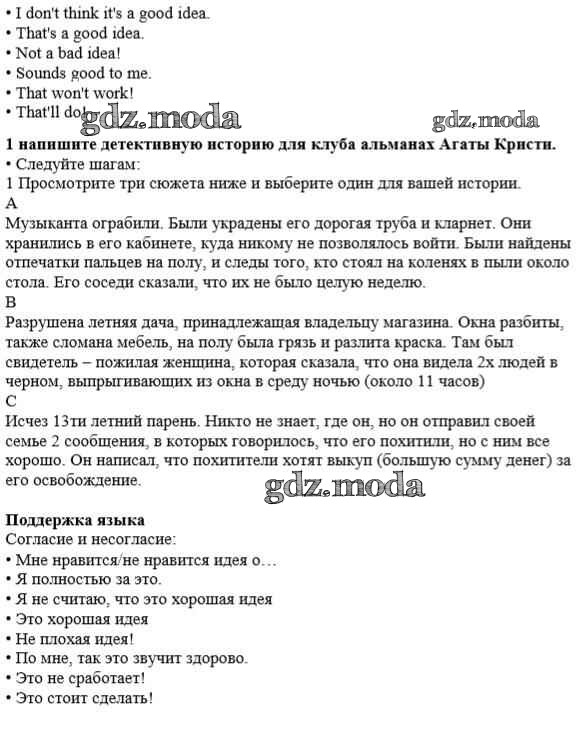 • I don't think it's a good idea.
• That's a good idea.
• Not a bad idea!
• Sounds good to me.
• That won't work!
• That'll do!

gdz.moda gdz.moda

**1 напишите детективную историю для клуба альманах Агаты Кристи.**
• Следуйте шагам:
1 Просмотрите три сюжета ниже и выберите один для вашей истории.
A
Музыканта ограбили. Были украдены его дорогая труба и кларнет. Они хранились в его кабинете, куда никому не позволялось войти. Были найдены отпечатки пальцев на полу, и следы того, кто стоял на коленях в пыли около стола. Его соседи сказали, что их не было целую неделю.
B
Разрушена летняя дача, принадлежащая владельцу магазина. Окна разбиты, также сломана мебель, на полу была грязь и разлита краска. Там был свидетель – пожилая женщина, которая сказала, что она видела 2х людей в черном, выпрыгивающих из окна в среду ночью (около 11 часов)
C
Исчез 13ти летний парень. Никто не знает, где он, но он отправил своей семье 2 сообщения, в которых говорилось, что его похитили, но с ним все хорошо. Он написал, что похитители хотят выкуп (большую сумму денег) за его освобождение.

gdz.moda

**Поддержка языка**
Согласие и несогласие:
• Мне нравится/не нравится идея о…
• Я полностью за это.
• Я не считаю, что это хорошая идея
• Это хорошая идея
• Не плохая идея!
• По мне, так это звучит здорово.
• Это не сработает!
• Это стоит сделать!